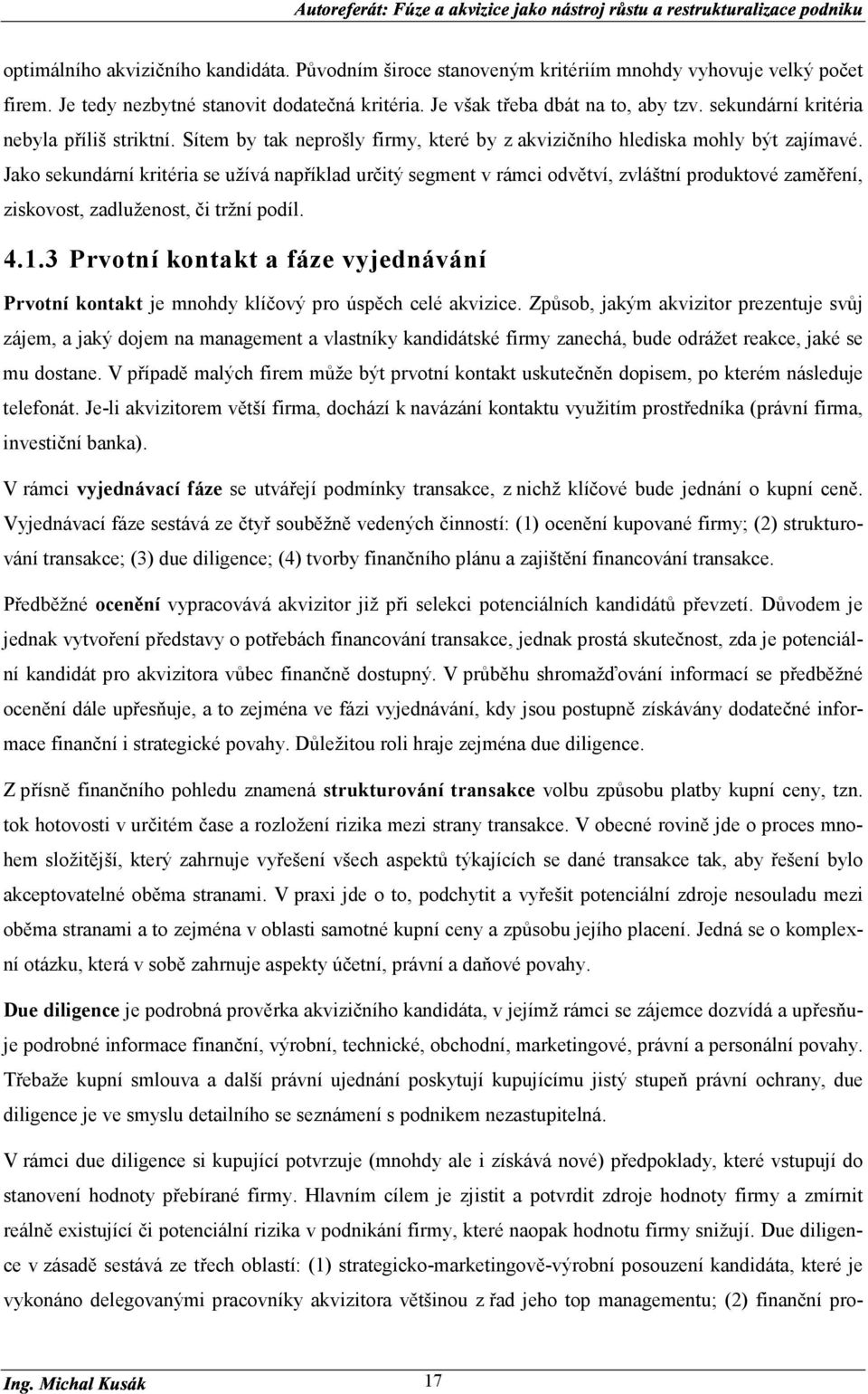 Autoreferát: Fúze a akvizice jako nástroj růstu a restrukturalizace podniku

optimálního akvizičního kandidáta. Původním široce stanoveným kritériím mnohdy vyhovuje velký počet firem. Je tedy nezbytné stanovit dodatečná kritéria. Je však třeba dbát na to, aby tzv. sekundární kritéria nebyla příliš striktní. Sítem by tak neprošly firmy, které by z akvizičního hlediska mohly být zajímavé. Jako sekundární kritéria se užívá například určitý segment v rámci odvětví, zvláštní produktové zaměření, ziskovost, zadluženost, či tržní podíl.

4.1.3 Prvotní kontakt a fáze vyjednávání

Prvotní kontakt je mnohdy klíčový pro úspěch celé akvizice. Způsob, jakým akvizitor prezentuje svůj zájem, a jaký dojem na management a vlastníky kandidátské firmy zanechá, bude odrážet reakce, jaké se mu dostane. V případě malých firem může být prvotní kontakt uskutečněn dopisem, po kterém následuje telefonát. Je-li akvizitorem větší firma, dochází k navázání kontaktu využitím prostředníka (právní firma, investiční banka).

V rámci vyjednávací fáze se utvářejí podmínky transakce, z nichž klíčové bude jednání o kupní ceně. Vyjednávací fáze sestává ze čtyř souběžně vedených činností: (1) ocenění kupované firmy; (2) strukturování transakce; (3) due diligence; (4) tvorby finančního plánu a zajištění financování transakce.

Předběžné ocenění vypracovává akvizitor již při selekci potenciálních kandidátů převzetí. Důvodem je jednak vytvoření představy o potřebách financování transakce, jednak prostá skutečnost, zda je potenciální kandidát pro akvizitora vůbec finančně dostupný. V průběhu shromažďování informací se předběžné ocenění dále upřesňuje, a to zejména ve fázi vyjednávání, kdy jsou postupně získávány dodatečné informace finanční i strategické povahy. Důležitou roli hraje zejména due diligence.

Z přísně finančního pohledu znamená strukturování transakce volbu způsobu platby kupní ceny, tzn. tok hotovosti v určitém čase a rozložení rizika mezi strany transakce. V obecné rovině jde o proces mnohem složitější, který zahrnuje vyřešení všech aspektů týkajících se dané transakce tak, aby řešení bylo akceptovatelné oběma stranami. V praxi jde o to, podchytit a vyřešit potenciální zdroje nesouladu mezi oběma stranami a to zejména v oblasti samotné kupní ceny a způsobu jejího placení. Jedná se o komplexní otázku, která v sobě zahrnuje aspekty účetní, právní a daňové povahy.

Due diligence je podrobná prověrka akvizičního kandidáta, v jejímž rámci se zájemce dozvídá a upřesňuje podrobné informace finanční, výrobní, technické, obchodní, marketingové, právní a personální povahy. Třebaže kupní smlouva a další právní ujednání poskytují kupujícímu jistý stupeň právní ochrany, due diligence je ve smyslu detailního se seznámení s podnikem nezastupitelná.

V rámci due diligence si kupující potvrzuje (mnohdy ale i získává nové) předpoklady, které vstupují do stanovení hodnoty přebírané firmy. Hlavním cílem je zjistit a potvrdit zdroje hodnoty firmy a zmírnit reálně existující či potenciální rizika v podnikání firmy, které naopak hodnotu firmy snižují. Due diligence v zásadě sestává ze třech oblastí: (1) strategicko-marketingově-výrobní posouzení kandidáta, které je vykonáno delegovanými pracovníky akvizitora většinou z řad jeho top managementu; (2) finanční pro-

Ing. Michal Kusák

17